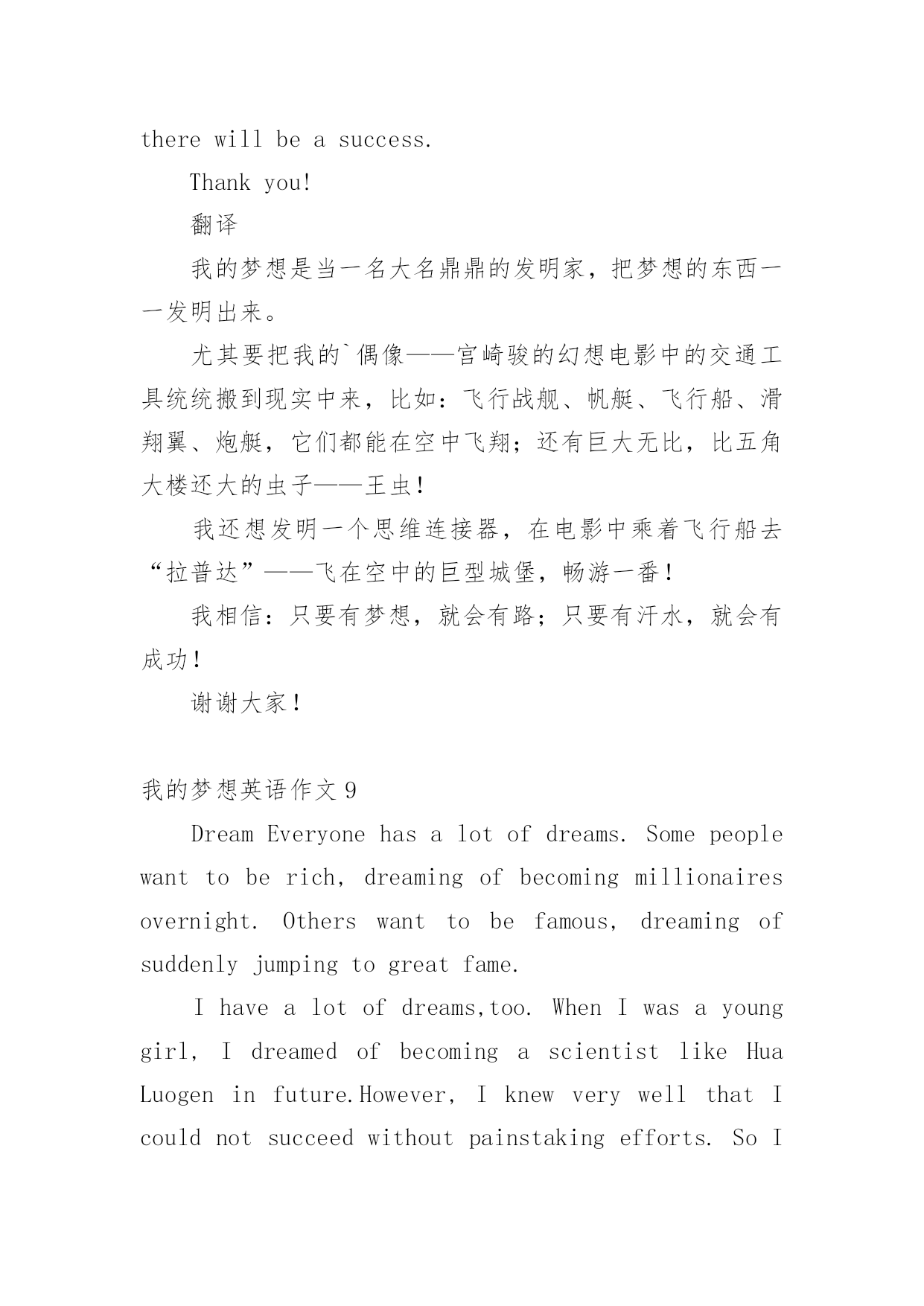 there will be a success.

Thank you!

翻译

我的梦想是当一名大名鼎鼎的发明家，把梦想的东西一一发明出来。

尤其要把我的`偶像——宫崎骏的幻想电影中的交通工具统统搬到现实中来，比如：飞行战舰、帆艇、飞行船、滑翔翼、炮艇，它们都能在空中飞翔；还有巨大无比，比五角大楼还大的虫子——王虫！

我还想发明一个思维连接器，在电影中乘着飞行船去“拉普达”——飞在空中的巨型城堡，畅游一番！

我相信：只要有梦想，就会有路；只要有汗水，就会有成功！

谢谢大家！

我的梦想英语作文 9

Dream Everyone has a lot of dreams. Some people want to be rich, dreaming of becoming millionaires overnight. Others want to be famous, dreaming of suddenly jumping to great fame.

I have a lot of dreams,too. When I was a young girl, I dreamed of becoming a scientist like Hua Luogen in future.However, I knew very well that I could not succeed without painstaking efforts. So I